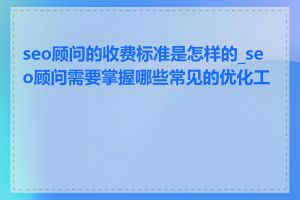 seo顾问的收费标准是怎样的_seo顾问需要掌握哪些常见的优化工